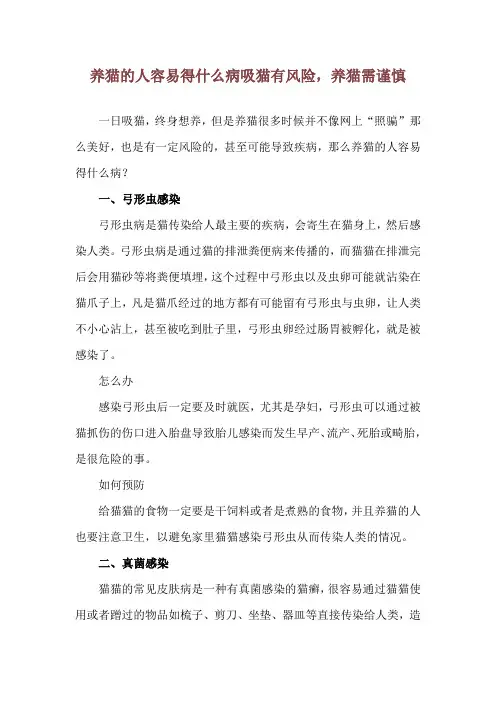 养猫的人容易得什么病吸猫有风险，养猫需谨慎

一日吸猫，终身想养，但是养猫很多时候并不像网上“照骗”那么美好，也是有一定风险的，甚至可能导致疾病，那么养猫的人容易得什么病？

一、弓形虫感染

弓形虫病是猫传染给人最主要的疾病，会寄生在猫身上，然后感染人类。弓形虫病是通过猫的排泄粪便病来传播的，而猫猫在排泄完后会用猫砂等将粪便填埋，这个过程中弓形虫以及虫卵可能就沾染在猫爪子上，凡是猫爪经过的地方都有可能留有弓形虫与虫卵，让人类不小心沾上，甚至被吃到肚子里，弓形虫卵经过肠胃被孵化，就是被感染了。

怎么办

感染弓形虫后一定要及时就医，尤其是孕妇，弓形虫可以通过被猫抓伤的伤口进入胎盘导致胎儿感染而发生早产、流产、死胎或畸胎，是很危险的事。

如何预防

给猫猫的食物一定要是干饲料或者是煮熟的食物，并且养猫的人也要注意卫生，以避免家里猫猫感染弓形虫从而传染人类的情况。

二、真菌感染

猫猫的常见皮肤病是一种有真菌感染的猫癣，很容易通过猫猫使用或者蹭过的物品如梳子、剪刀、坐垫、器皿等直接传染给人类，造